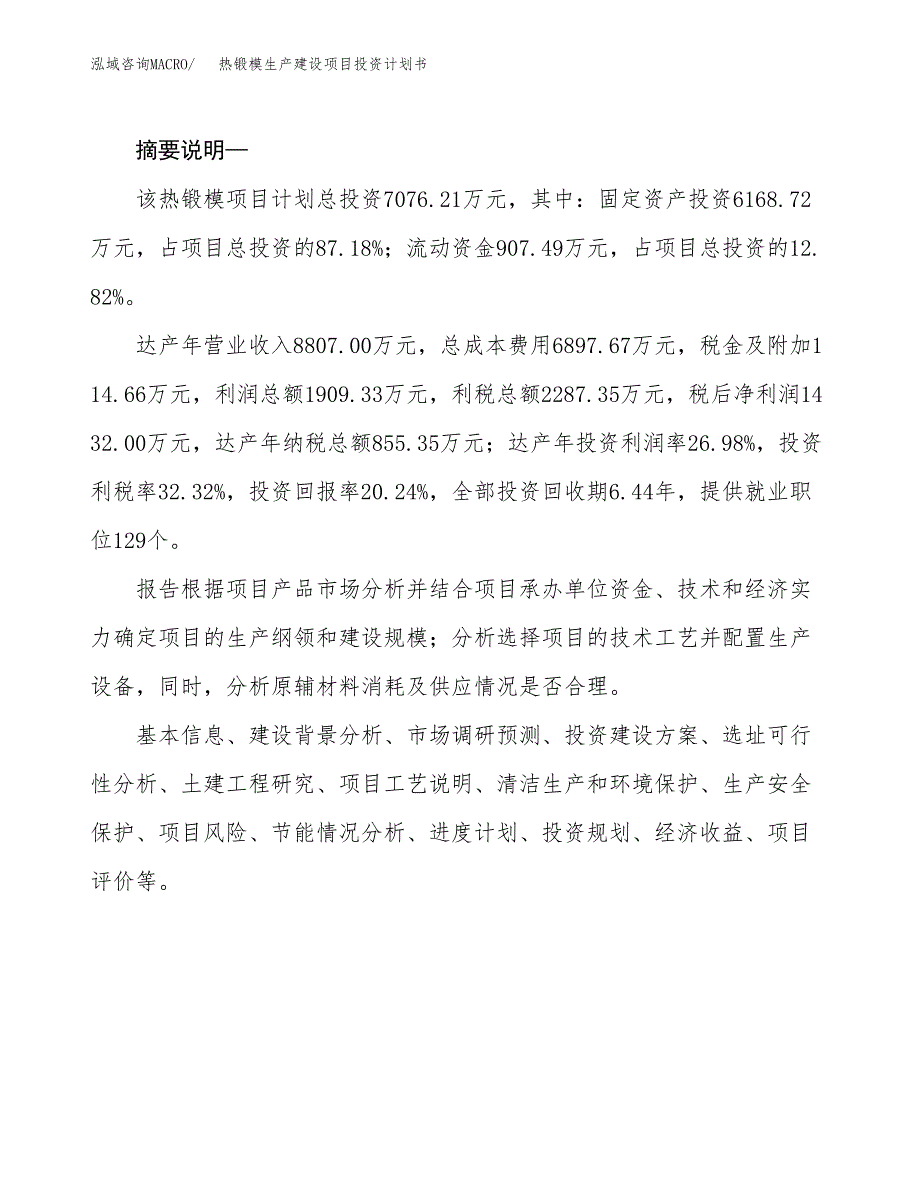 泓域咨询MACRO/　热锻模生产建设项目投资计划书

摘要说明—

该热锻模项目计划总投资7076.21万元，其中：固定资产投资6168.72万元，占项目总投资的87.18%；流动资金907.49万元，占项目总投资的12.82%。

达产年营业收入8807.00万元，总成本费用6897.67万元，税金及附加114.66万元，利润总额1909.33万元，利税总额2287.35万元，税后净利润1432.00万元，达产年纳税总额855.35万元；达产年投资利润率26.98%，投资利税率32.32%，投资回报率20.24%，全部投资回收期6.44年，提供就业职位129个。

报告根据项目产品市场分析并结合项目承办单位资金、技术和经济实力确定项目的生产纲领和建设规模；分析选择项目的技术工艺并配置生产设备，同时，分析原辅材料消耗及供应情况是否合理。

基本信息、建设背景分析、市场调研预测、投资建设方案、选址可行性分析、土建工程研究、项目工艺说明、清洁生产和环境保护、生产安全保护、项目风险、节能情况分析、进度计划、投资规划、经济收益、项目评价等。